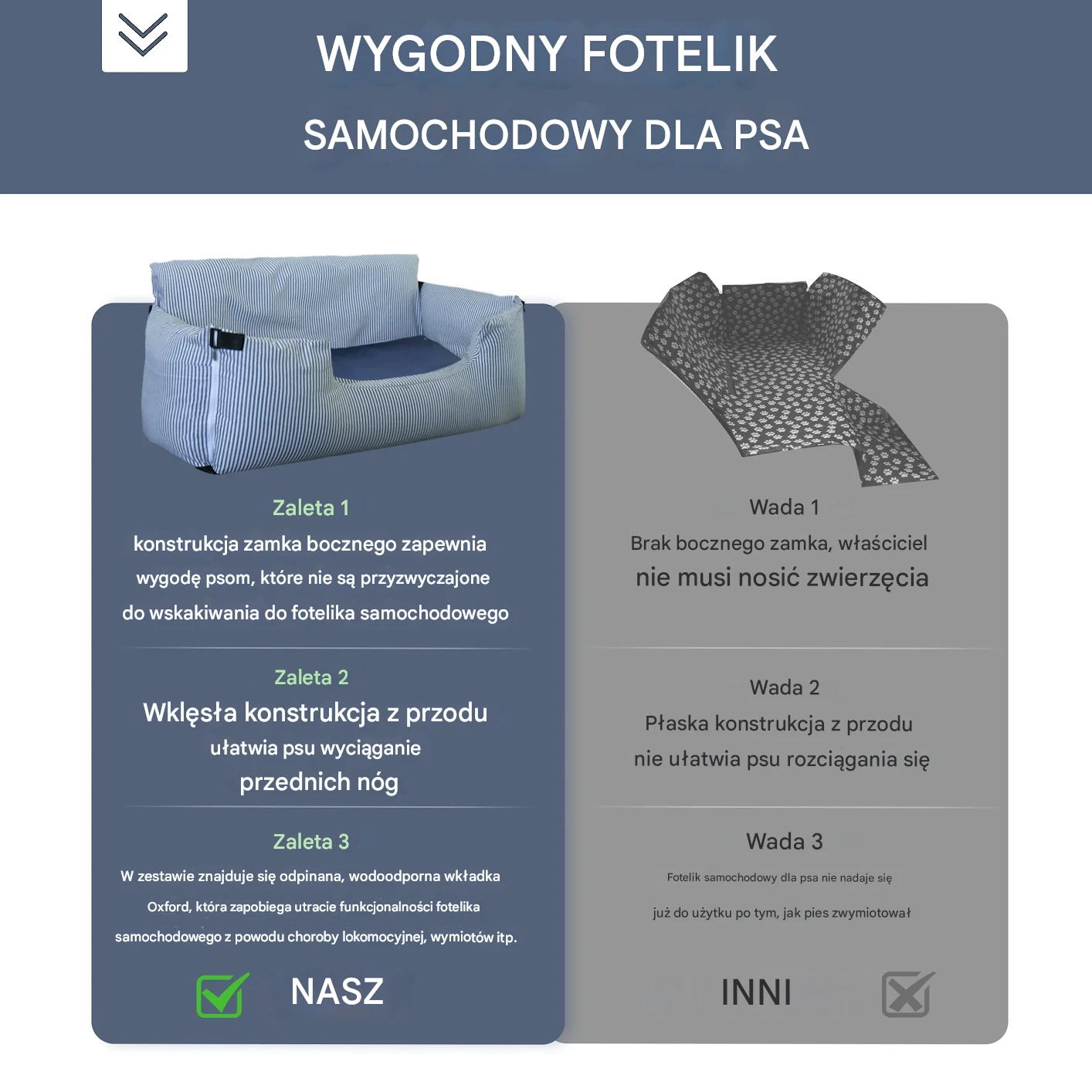 WYGODNY FOTELIK

SAMOCHODOWY DLA PSA

Zaleta 1

konstrukcja zamka bocznego zapewnia wygodę psom, które nie są przyzwyczajone do wskakiwania do fotelika samochodowego

Zaleta 2

Wklęsła konstrukcja z przodu ułatwia psu wyciąganie przednich nóg

Zaleta 3

W zestawie znajduje się odpinana, wodoodporna wkładka Oxford, która zapobiega utracie funkcjonalności fotelika samochodowego z powodu choroby lokomocyjnej, wymiotów itp.

NASZ

Wada 1

Brak bocznego zamka, właściciel nie musi nosić zwierzęcia

Wada 2

Płaska konstrukcja z przodu nie ułatwia psu rozciągania się

Wada 3

Fotelik samochodowy dla psa nie nadaje się już do użytku po tym, jak pies zwymiotował

INNI